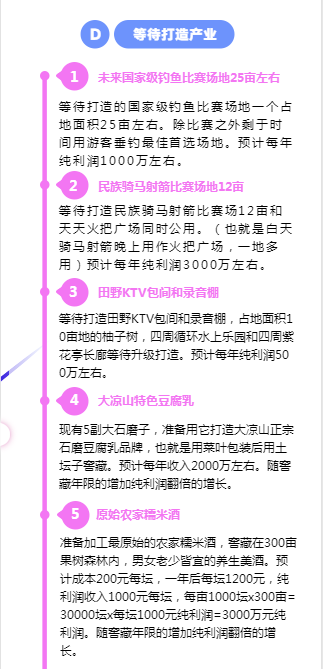 D 等待打造产业

1 未来国家级钓鱼比赛场地25亩左右

等待打造的国家级钓鱼比赛场地一个占地面积25亩左右。除比赛之外剩于时间用游客垂钓最佳首选场地。预计每年纯利润1000万左右。

2 民族骑马射箭比赛场地12亩

等待打造民族骑马射箭比赛场12亩和天天火把广场同时公用。（也就是白天骑马射箭晚上用作火把广场，一地多用）预计每年纯利润3000万左右。

3 田野KTV包间和录音棚

等待打造田野KTV包间和录音棚，占地面积10亩地的柚子树，四周循环水上乐园和四周紫花亭长廊等待升级打造。预计每年纯利润500万左右。

4 大凉山特色豆腐乳

现有5副大石磨子，准备用它打造大凉山正宗石磨豆腐乳品牌，也就是用菜叶包装后用土坛子窖藏。预计每年收入2000万左右。随窖藏年限的增加纯利润翻倍的增长。

5 原始农家糯米酒

准备加工最原始的农家糯米酒，窖藏在300亩果树森林内，男女老少皆宜的养生美酒。预计成本200元每坛，一年后每坛1200元，纯利润收入1000元每坛，每亩1000坛x300亩=30000坛x每坛1000元纯利润=3000万元纯利润。随窖藏年限的增加纯利润翻倍的增长。